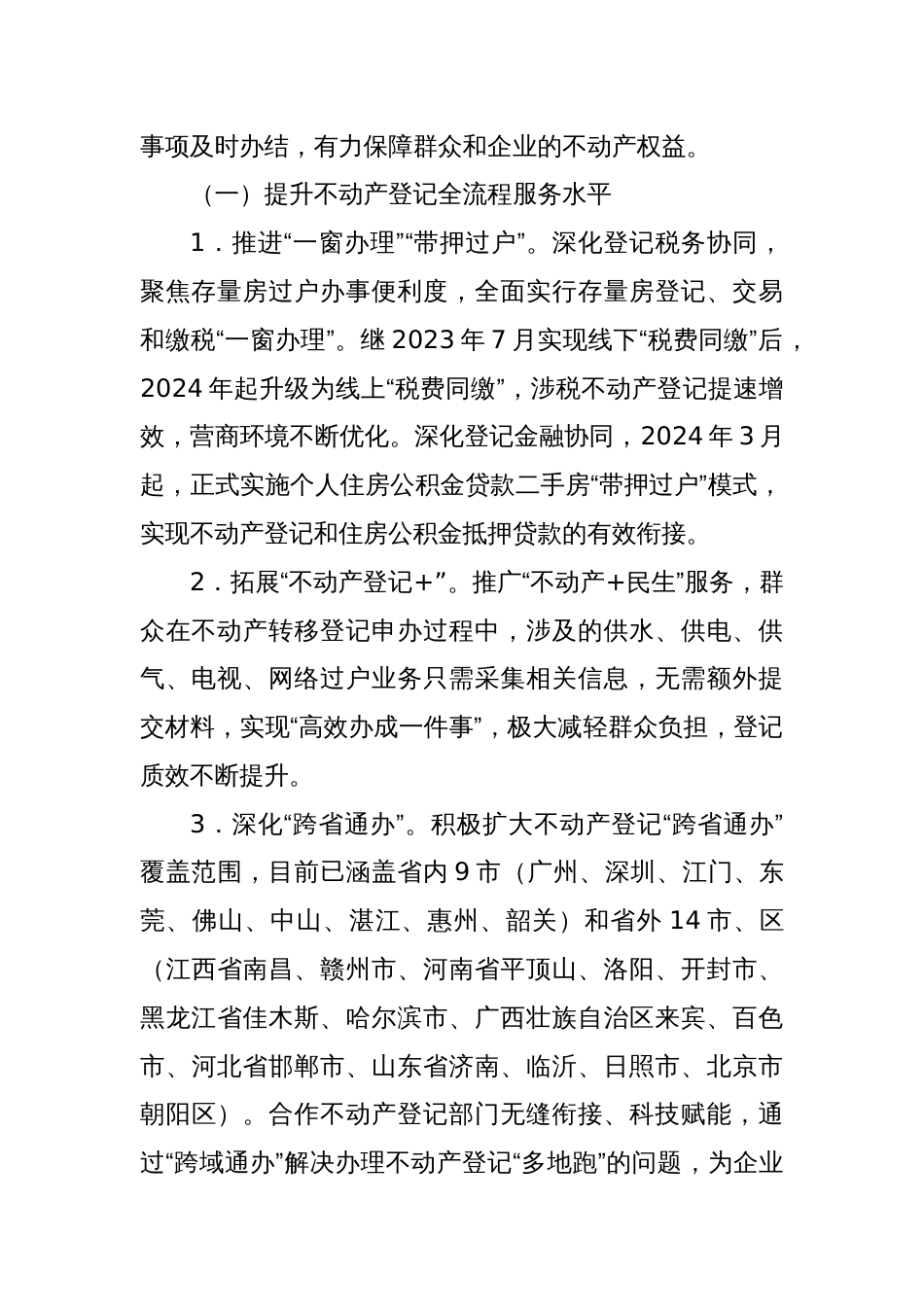 事项及时办结，有力保障群众和企业的不动产权益。

（一）提升不动产登记全流程服务水平

1．推进“一窗办理”“带押过户”。深化登记税务协同，聚焦存量房过户办事便利度，全面实行存量房登记、交易和缴税“一窗办理”。继 2023 年 7 月实现线下“税费同缴”后，2024 年起升级为线上“税费同缴”，涉税不动产登记提速增效，营商环境不断优化。深化登记金融协同，2024 年 3 月起，正式实施个人住房公积金贷款二手房“带押过户”模式，实现不动产登记和住房公积金抵押贷款的有效衔接。

2．拓展“不动产登记+”。推广“不动产+民生”服务，群众在不动产转移登记申办过程中，涉及的供水、供电、供气、电视、网络过户业务只需采集相关信息，无需额外提交材料，实现“高效办成一件事”，极大减轻群众负担，登记质效不断提升。

3．深化“跨省通办”。积极扩大不动产登记“跨省通办”覆盖范围，目前已涵盖省内 9 市（广州、深圳、江门、东莞、佛山、中山、湛江、惠州、韶关）和省外 14 市、区（江西省南昌、赣州市、河南省平顶山、洛阳、开封市、黑龙江省佳木斯、哈尔滨市、广西壮族自治区来宾、百色市、河北省邯郸市、山东省济南、临沂、日照市、北京市朝阳区）。合作不动产登记部门无缝衔接、科技赋能，通过“跨域通办”解决办理不动产登记“多地跑”的问题，为企业